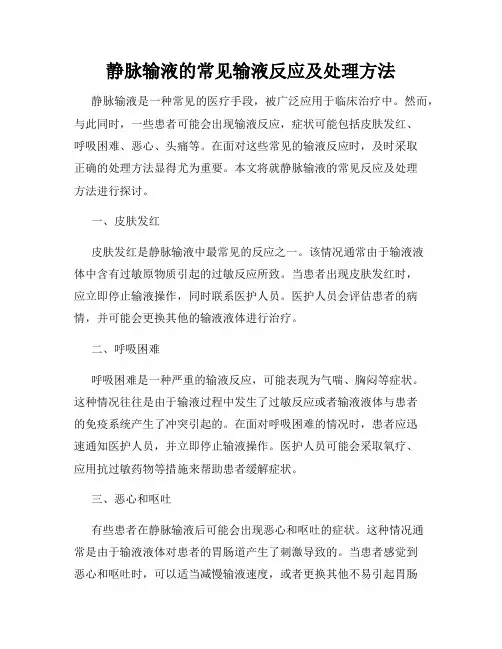 静脉输液的常见输液反应及处理方法

静脉输液是一种常见的医疗手段，被广泛应用于临床治疗中。然而，与此同时，一些患者可能会出现输液反应，症状可能包括皮肤发红、呼吸困难、恶心、头痛等。在面对这些常见的输液反应时，及时采取正确的处理方法显得尤为重要。本文将就静脉输液的常见反应及处理方法进行探讨。

一、皮肤发红

皮肤发红是静脉输液中最常见的反应之一。该情况通常由于输液液体中含有过敏原物质引起的过敏反应所致。当患者出现皮肤发红时，应立即停止输液操作，同时联系医护人员。医护人员会评估患者的病情，并可能会更换其他的输液液体进行治疗。

二、呼吸困难

呼吸困难是一种严重的输液反应，可能表现为气喘、胸闷等症状。这种情况往往是由于输液过程中发生了过敏反应或者输液液体与患者的免疫系统产生了冲突引起的。在面对呼吸困难的情况时，患者应迅速通知医护人员，并立即停止输液操作。医护人员可能会采取氧疗、应用抗过敏药物等措施来帮助患者缓解症状。

三、恶心和呕吐

有些患者在静脉输液后可能会出现恶心和呕吐的症状。这种情况通常是由于输液液体对患者的胃肠道产生了刺激导致的。当患者感觉到恶心和呕吐时，可以适当减慢输液速度，或者更换其他不易引起胃肠